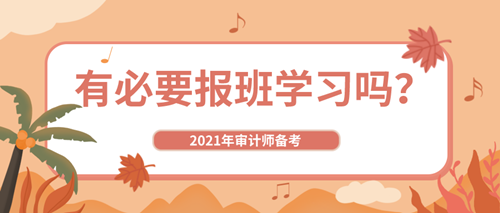 有必要报班学习吗？

2021年审计师备考